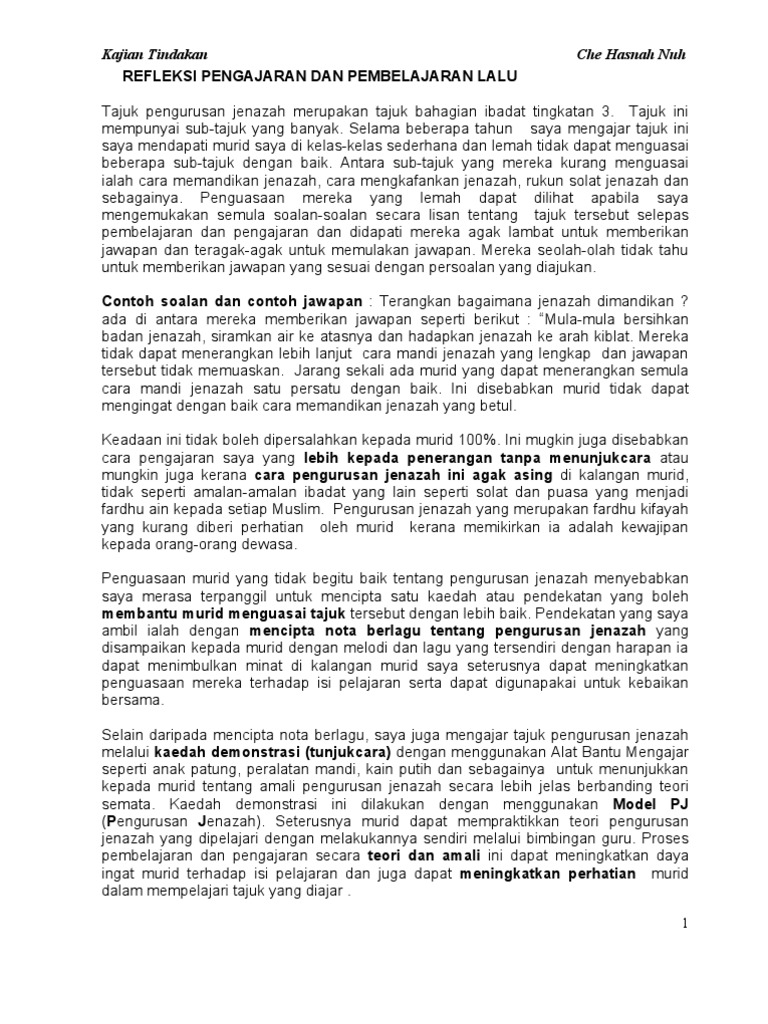 Kajian Tindakan Che Hasnah Nuh

REFLEKSI PENGAJARAN DAN PEMBELAJARAN LALU

Tajuk pengurusan jenazah merupakan tajuk bahagian ibadat tingkatan 3. Tajuk ini mempunyai sub-tajuk yang banyak. Selama beberapa tahun saya mengajar tajuk ini saya mendapati murid saya di kelas-kelas sederhana dan lemah tidak dapat menguasai beberapa sub-tajuk dengan baik. Antara sub-tajuk yang mereka kurang menguasai ialah cara memandikan jenazah, cara mengkafankan jenazah, rukun solat jenazah dan sebagainya. Penguasaan mereka yang lemah dapat dilihat apabila saya mengemukakan semula soalan-soalan secara lisan tentang tajuk tersebut selepas pembelajaran dan pengajaran dan didapati mereka agak lambat untuk memberikan jawapan dan teragak-agak untuk memulakan jawapan. Mereka seolah-olah tidak tahu untuk memberikan jawapan yang sesuai dengan persoalan yang diajukan.

Contoh soalan dan contoh jawapan : Terangkan bagaimana jenazah dimandikan ? ada di antara mereka memberikan jawapan seperti berikut : "Mula-mula bersihkan badan jenazah, siramkan air ke atasnya dan hadapkan jenazah ke arah kiblat. Mereka tidak dapat menerangkan lebih lanjut cara mandi jenazah yang lengkap dan jawapan tersebut tidak memuaskan. Jarang sekali ada murid yang dapat menerangkan semula cara mandi jenazah satu persatu dengan baik. Ini disebabkan murid tidak dapat mengingat dengan baik cara memandikan jenazah yang betul.

Keadaan ini tidak boleh dipersalahkan kepada murid 100%. Ini mugkin juga disebabkan cara pengajaran saya yang lebih kepada penerangan tanpa menunjukcara atau mungkin juga kerana cara pengurusan jenazah ini agak asing di kalangan murid, tidak seperti amalan-amalan ibadat yang lain seperti solat dan puasa yang menjadi fardhu ain kepada setiap Muslim. Pengurusan jenazah yang merupakan fardhu kifayah yang kurang diberi perhatian oleh murid kerana memikirkan ia adalah kewajipan kepada orang-orang dewasa.

Penguasaan murid yang tidak begitu baik tentang pengurusan jenazah menyebabkan saya merasa terpanggil untuk mencipta satu kaedah atau pendekatan yang boleh membantu murid menguasai tajuk tersebut dengan lebih baik. Pendekatan yang saya ambil ialah dengan mencipta nota berlagu tentang pengurusan jenazah yang disampaikan kepada murid dengan melodi dan lagu yang tersendiri dengan harapan ia dapat menimbulkan minat di kalangan murid saya seterusnya dapat meningkatkan penguasaan mereka terhadap isi pelajaran serta dapat digunapakai untuk kebaikan bersama.

Selain daripada mencipta nota berlagu, saya juga mengajar tajuk pengurusan jenazah melalui kaedah demonstrasi (tunjukcara) dengan menggunakan Alat Bantu Mengajar seperti anak patung, peralatan mandi, kain putih dan sebagainya untuk menunjukkan kepada murid tentang amali pengurusan jenazah secara lebih jelas berbanding teori semata. Kaedah demonstrasi ini dilakukan dengan menggunakan Model PJ (Pengurusan Jenazah). Seterusnya murid dapat mempraktikkan teori pengurusan jenazah yang dipelajari dengan melakukannya sendiri melalui bimbingan guru. Proses pembelajaran dan pengajaran secara teori dan amali ini dapat meningkatkan daya ingat murid terhadap isi pelajaran dan juga dapat meningkatkan perhatian murid dalam mempelajari tajuk yang diajar .

1